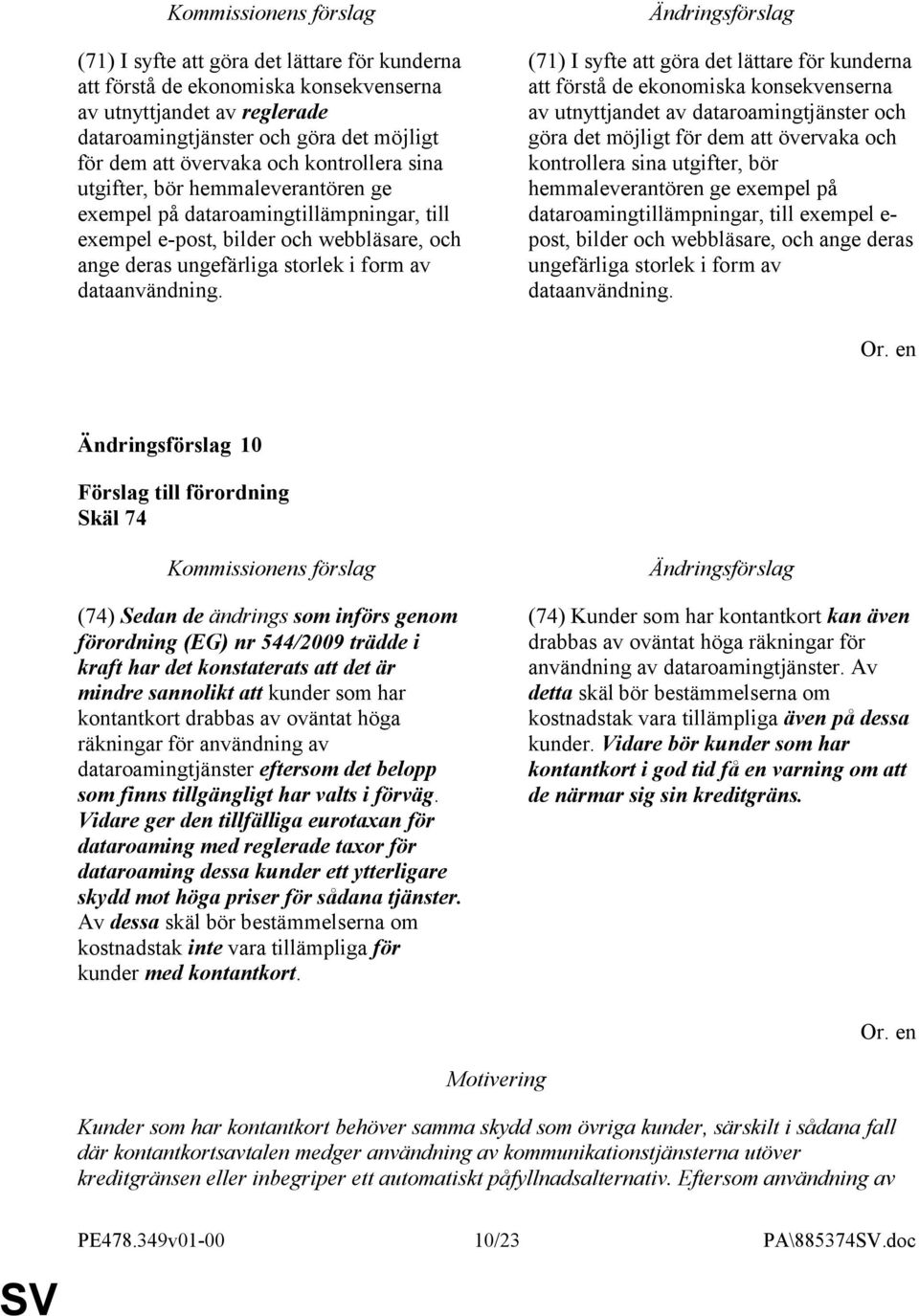 Kommissionens förslag

(71) I syfte att göra det lättare för kunderna att förstå de ekonomiska konsekvenserna av utnyttjandet av reglerade dataroamingtjänster och göra det möjligt för dem att övervaka och kontrollera sina utgifter, bör hemmaleverantören ge exempel på dataroamingtillämpningar, till exempel e-post, bilder och webbläsare, och ange deras ungefärliga storlek i form av dataanvändning.

Ändringsförslag

(71) I syfte att göra det lättare för kunderna att förstå de ekonomiska konsekvenserna av utnyttjandet av dataroamingtjänster och göra det möjligt för dem att övervaka och kontrollera sina utgifter, bör hemmaleverantören ge exempel på dataroamingtillämpningar, till exempel e-post, bilder och webbläsare, och ange deras ungefärliga storlek i form av dataanvändning.

Or. en

Ändringsförslag 10

Förslag till förordning
Skäl 74

Kommissionens förslag

(74) Sedan de ändrings som införs genom förordning (EG) nr 544/2009 trädde i kraft har det konstaterats att det är mindre sannolikt att kunder som har kontantkort drabbas av oväntat höga räkningar för användning av dataroamingtjänster eftersom det belopp som finns tillgängligt har valts i förväg. Vidare ger den tillfälliga eurotaxan för dataroaming med reglerade taxor för dataroaming dessa kunder ett ytterligare skydd mot höga priser för sådana tjänster. Av dessa skäl bör bestämmelserna om kostnadstak inte vara tillämpliga för kunder med kontantkort.

Ändringsförslag

(74) Kunder som har kontantkort kan även drabbas av oväntat höga räkningar för användning av dataroamingtjänster. Av detta skäl bör bestämmelserna om kostnadstak vara tillämpliga även på dessa kunder. Vidare bör kunder som har kontantkort i god tid få en varning om att de närmar sig sin kreditgräns.

Or. en

Motivering

Kunder som har kontantkort behöver samma skydd som övriga kunder, särskilt i sådana fall där kontantkortsavtalen medger användning av kommunikationstjänsterna utöver kreditgränsen eller inbegriper ett automatiskt påfyllnadsalternativ. Eftersom användning av

PE478.349v01-00 10/23 PA\885374SV.doc

SV